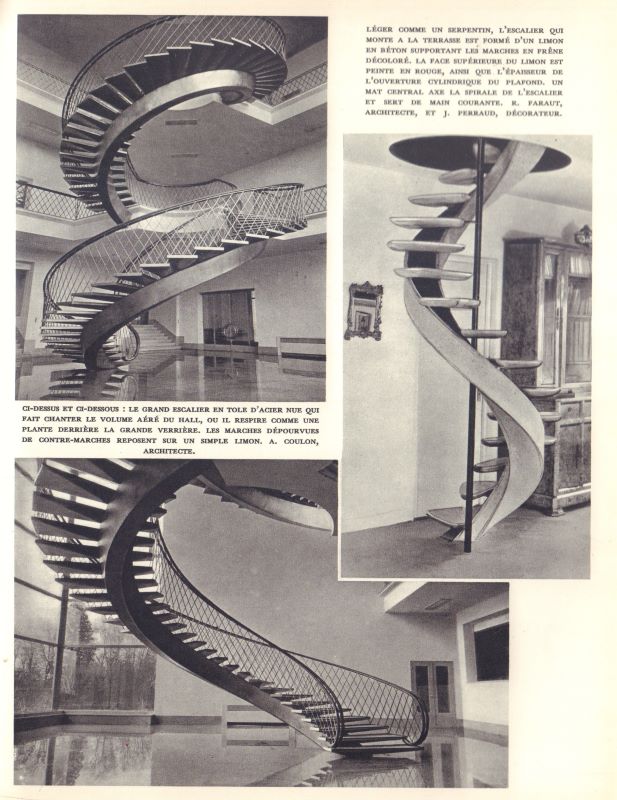 LÉGER COMME UN SERPENTIN, L'ESCALIER QUI MONTE A LA TERRASSE EST FORMÉ D'UN LIMON EN BÉTON SUPPORTANT LES MARCHES EN FRÊNE DÉCOLORÉ. LA FACE SUPÉRIEURE DU LIMON EST PEINTE EN ROUGE, AINSI QUE L'ÉPAISSEUR DE L'OUVERTURE CYLINDRIQUE DU PLAFOND. UN MAT CENTRAL AXE LA SPIRALE DE L'ESCALIER ET SERT DE MAIN COURANTE. R. FARAUT, ARCHITECTE, ET J. PERRAUD, DÉCORATEUR.

CI-DESSUS ET CI-DESSOUS : LE GRAND ESCALIER EN TOLE D'ACIER NUE QUI FAIT CHANTER LE VOLUME AÉRÉ DU HALL, OU IL RESPIRE COMME UNE PLANTE DERRIÈRE LA GRANDE VERRIÈRE. LES MARCHES DÉPOURVUES DE CONTRE-MARCHES REPOSENT SUR UN SIMPLE LIMON. A. COULON, ARCHITECTE.